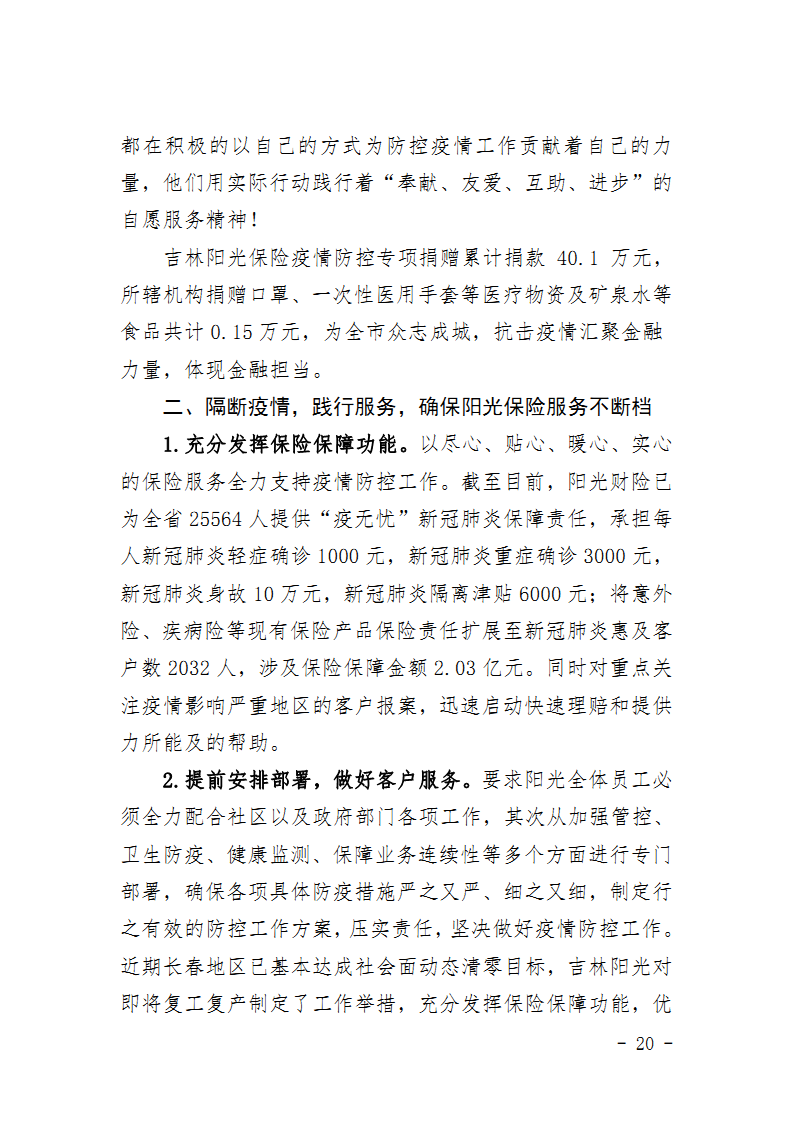 都在积极的以自己的方式为防控疫情工作贡献着自己的力量，他们用实际行动践行着“奉献、友爱、互助、进步”的自愿服务精神！

吉林阳光保险疫情防控专项捐赠累计捐款 40.1 万元，所辖机构捐赠口罩、一次性医用手套等医疗物资及矿泉水等食品共计 0.15 万元，为全市众志成城，抗击疫情汇聚金融力量，体现金融担当。

二、隔断疫情，践行服务，确保阳光保险服务不断档

1.充分发挥保险保障功能。以尽心、贴心、暖心、实心的保险服务全力支持疫情防控工作。截至目前，阳光财险已为全省 25564 人提供“疫无忧”新冠肺炎保障责任，承担每人新冠肺炎轻症确诊 1000 元，新冠肺炎重症确诊 3000 元，新冠肺炎身故 10 万元，新冠肺炎隔离津贴 6000 元；将意外险、疾病险等现有保险产品保险责任扩展至新冠肺炎惠及客户数 2032 人，涉及保险保障金额 2.03 亿元。同时对重点关注疫情影响严重地区的客户报案，迅速启动快速理赔和提供力所能及的帮助。

2.提前安排部署，做好客户服务。要求阳光全体员工必须全力配合社区以及政府部门各项工作，其次从加强管控、卫生防疫、健康监测、保障业务连续性等多个方面进行专门部署，确保各项具体防疫措施严之又严、细之又细，制定行之有效的防控工作方案，压实责任，坚决做好疫情防控工作。近期长春地区已基本达成社会面动态清零目标，吉林阳光对即将复工复产制定了工作举措，充分发挥保险保障功能，优

- 20 -